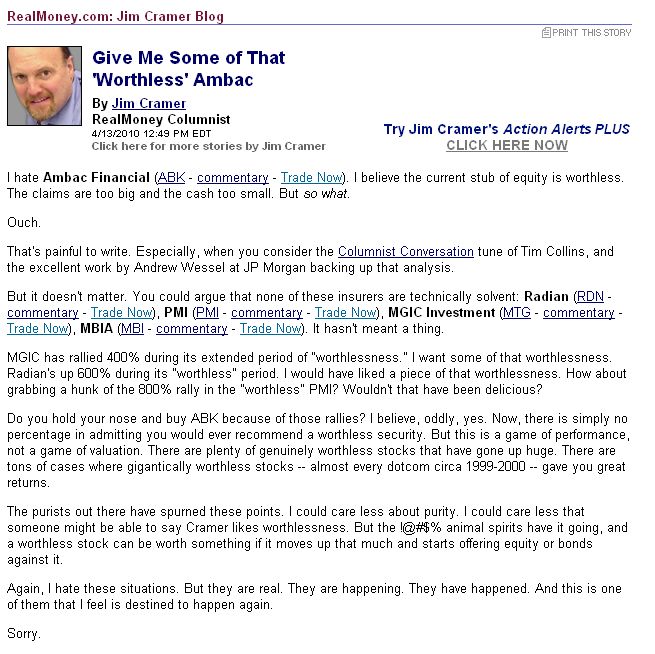 RealMoney.com: Jim Cramer Blog

PRINT THIS STORY

Give Me Some of That 'Worthless' Ambac

By Jim Cramer
RealMoney Columnist
4/13/2010 12:49 PM EDT
Click here for more stories by Jim Cramer

Try Jim Cramer's Action Alerts PLUS
CLICK HERE NOW

I hate Ambac Financial (ABK - commentary - Trade Now). I believe the current stub of equity is worthless. The claims are too big and the cash too small. But so what.

Ouch.

That's painful to write. Especially, when you consider the Columnist Conversation tune of Tim Collins, and the excellent work by Andrew Wessel at JP Morgan backing up that analysis.

But it doesn't matter. You could argue that none of these insurers are technically solvent: Radian (RDN - commentary - Trade Now), PMI (PMI - commentary - Trade Now), MGIC Investment (MTG - commentary - Trade Now), MBIA (MBI - commentary - Trade Now). It hasn't meant a thing.

MGIC has rallied 400% during its extended period of "worthlessness." I want some of that worthlessness. Radian's up 600% during its "worthless" period. I would have liked a piece of that worthlessness. How about grabbing a hunk of the 800% rally in the "worthless" PMI? Wouldn't that have been delicious?

Do you hold your nose and buy ABK because of those rallies? I believe, oddly, yes. Now, there is simply no percentage in admitting you would ever recommend a worthless security. But this is a game of performance, not a game of valuation. There are plenty of genuinely worthless stocks that have gone up huge. There are tons of cases where gigantically worthless stocks -- almost every dotcom circa 1999-2000 -- gave you great returns.

The purists out there have spurned these points. I could care less about purity. I could care less that someone might be able to say Cramer likes worthlessness. But the !@#$% animal spirits have it going, and a worthless stock can be worth something if it moves up that much and starts offering equity or bonds against it.

Again, I hate these situations. But they are real. They are happening. They have happened. And this is one of them that I feel is destined to happen again.

Sorry.